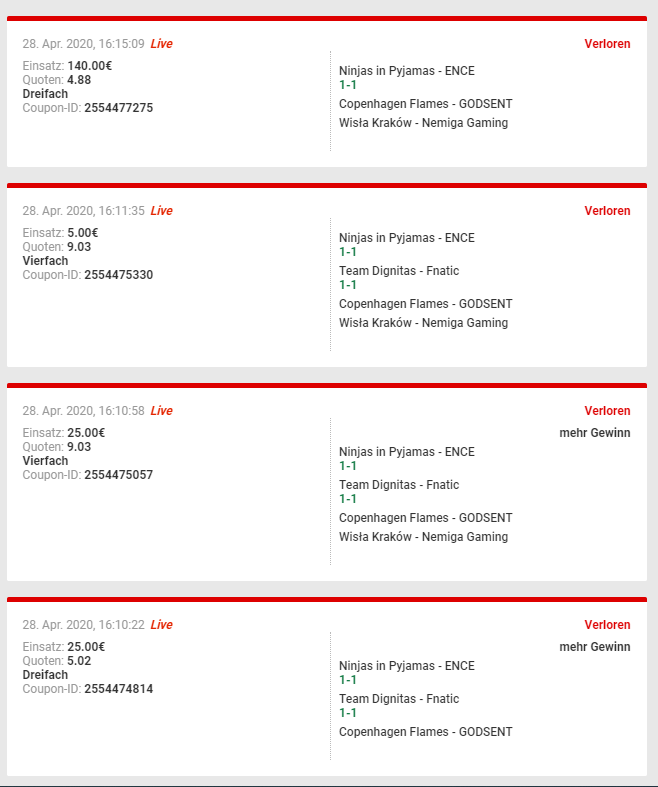 28. Apr. 2020, 16:15:09 Live

Verloren

Einsatz: 140.00€
Quoten: 4.88
Dreifach
Coupon-ID: 2554477275

Ninjas in Pyjamas - ENCE
1-1
Copenhagen Flames - GODSENT
Wisła Kraków - Nemiga Gaming

28. Apr. 2020, 16:11:35 Live

Verloren

Einsatz: 5.00€
Quoten: 9.03
Vierfach
Coupon-ID: 2554475330

Ninjas in Pyjamas - ENCE
1-1
Team Dignitas - Fnatic
1-1
Copenhagen Flames - GODSENT
Wisła Kraków - Nemiga Gaming

28. Apr. 2020, 16:10:58 Live

Verloren

mehr Gewinn

Einsatz: 25.00€
Quoten: 9.03
Vierfach
Coupon-ID: 2554475057

Ninjas in Pyjamas - ENCE
1-1
Team Dignitas - Fnatic
1-1
Copenhagen Flames - GODSENT
Wisła Kraków - Nemiga Gaming

28. Apr. 2020, 16:10:22 Live

Verloren

mehr Gewinn

Einsatz: 25.00€
Quoten: 5.02
Dreifach
Coupon-ID: 2554474814

Ninjas in Pyjamas - ENCE
1-1
Team Dignitas - Fnatic
1-1
Copenhagen Flames - GODSENT